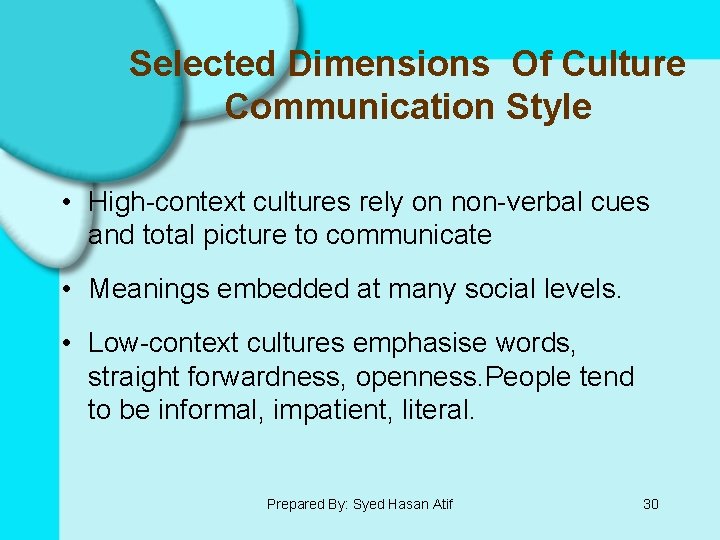 Selected Dimensions  Of Culture
Communication Style

• High-context cultures rely on non-verbal cues and total picture to communicate

• Meanings embedded at many social levels.

• Low-context cultures emphasise words, straight forwardness, openness.People tend to be informal, impatient, literal.

Prepared By: Syed Hasan Atif

30